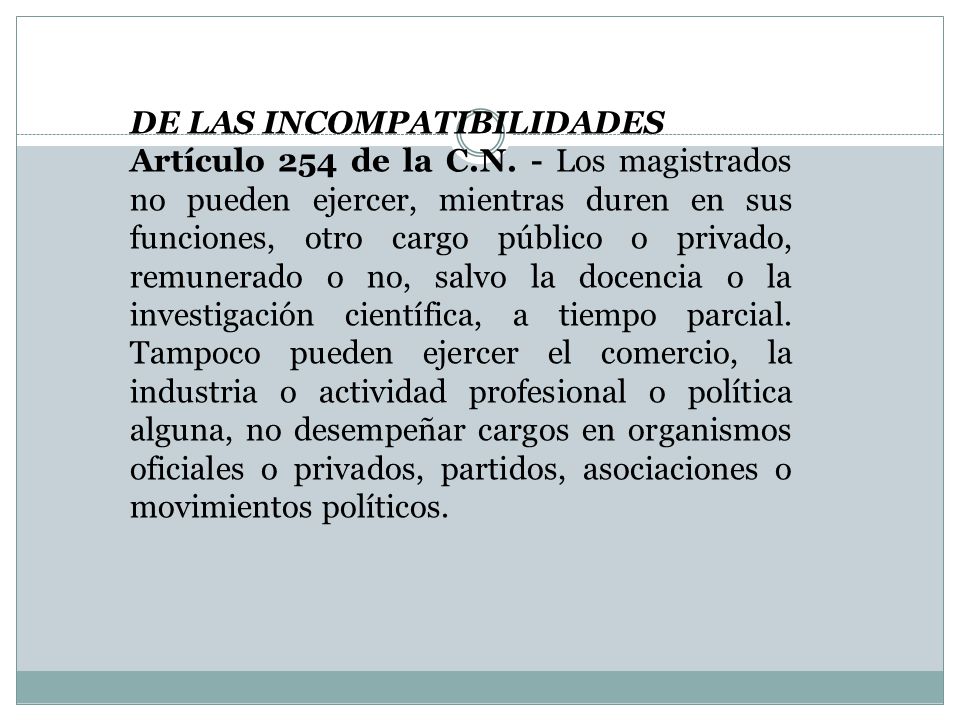 DE LAS INCOMPATIBILIDADES

Artículo 254 de la C.N. - Los magistrados no pueden ejercer, mientras duren en sus funciones, otro cargo público o privado, remunerado o no, salvo la docencia o la investigación científica, a tiempo parcial. Tampoco pueden ejercer el comercio, la industria o actividad profesional o política alguna, no desempeñar cargos en organismos oficiales o privados, partidos, asociaciones o movimientos políticos.